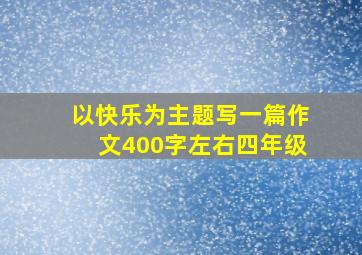 以快乐为主题写一篇作文400字左右四年级